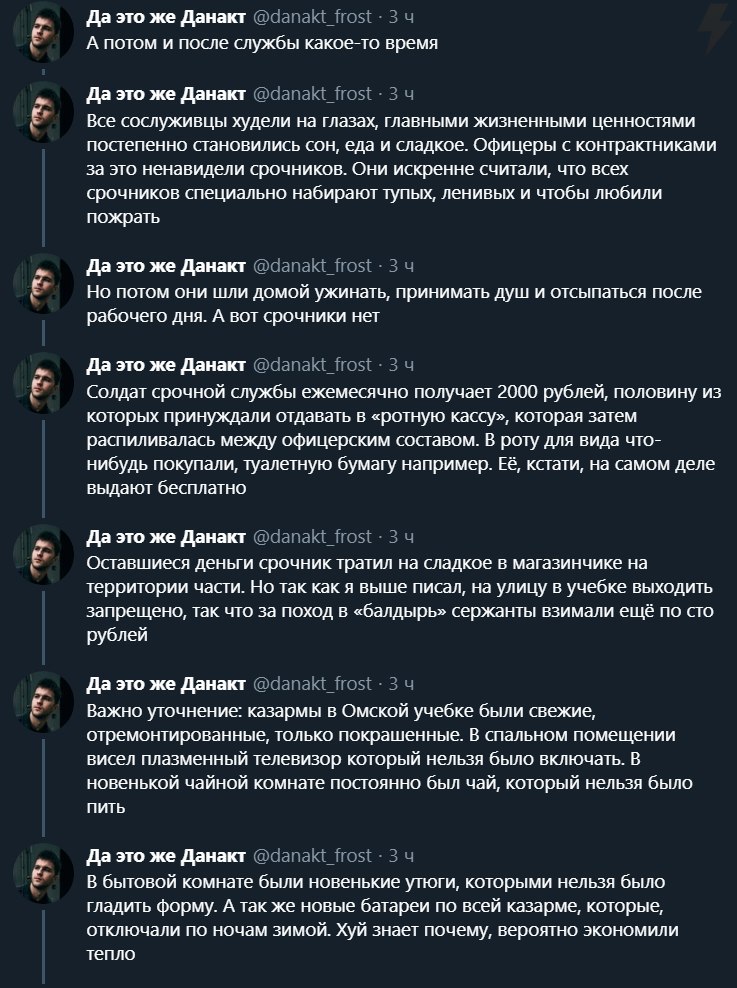 Да это же Данакт @danakt_frost · 3 ч
А потом и после службы какое-то время

Да это же Данакт @danakt_frost · 3 ч
Все сослуживцы худели на глазах, главными жизненными ценностями постепенно становились сон, еда и сладкое. Офицеры с контрактниками за это ненавидели срочников. Они искренне считали, что всех срочников специально набирают тупых, ленивых и чтобы любили пожрать

Да это же Данакт @danakt_frost · 3 ч
Но потом они шли домой ужинать, принимать душ и отсыпаться после рабочего дня. А вот срочники нет

Да это же Данакт @danakt_frost · 3 ч
Солдат срочной службы ежемесячно получает 2000 рублей, половину из которых принуждали отдавать в «ротную кассу», которая затем распиливалась между офицерским составом. В роту для вида что-нибудь покупали, туалетную бумагу например. Её, кстати, на самом деле выдают бесплатно

Да это же Данакт @danakt_frost · 3 ч
Оставшиеся деньги срочник тратил на сладкое в магазинчике на территории части. Но так как я выше писал, на улицу в учебке выходить запрещено, так что за поход в «балдырь» сержанты взимали ещё по сто рублей

Да это же Данакт @danakt_frost · 3 ч
Важно уточнение: казармы в Омской учебке были свежие, отремонтированные, только покрашенные. В спальном помещении висел плазменный телевизор который нельзя было включать. В новенькой чайной комнате постоянно был чай, который нельзя было пить

Да это же Данакт @danakt_frost · 3 ч
В бытовой комнате были новенькие утюги, которыми нельзя было гладить форму. А так же новые батареи по всей казарме, которые, отключали по ночам зимой. Хуй знает почему, вероятно экономили тепло